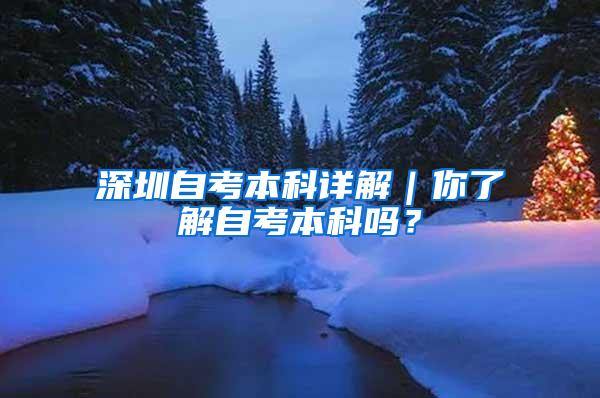 深圳自考本科详解｜你了解自考本科吗？